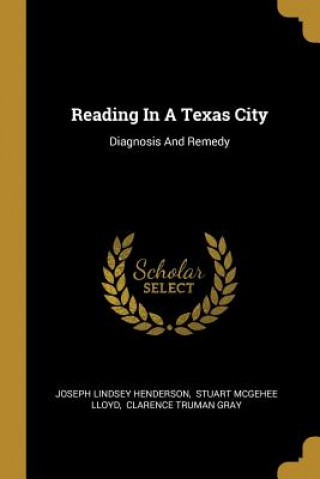 Reading In A Texas City

Diagnosis And Remedy

Scholar
SELECT

JOSEPH LINDSEY HENDERSON, STUART MCGEHEE LLOYD, CLARENCE TRUMAN GRAY